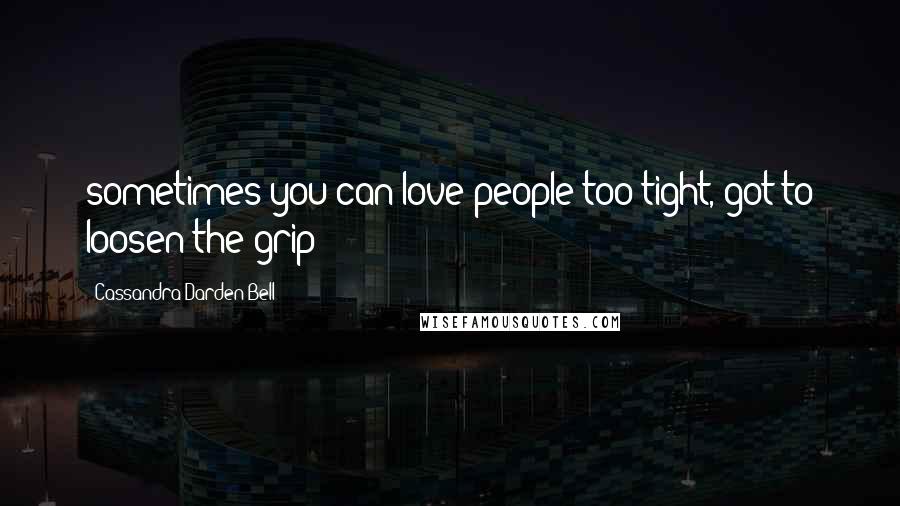 sometimes you can love people too tight, got to loosen the grip

Cassandra Darden Bell

WISEFAMOUSQUOTES.COM